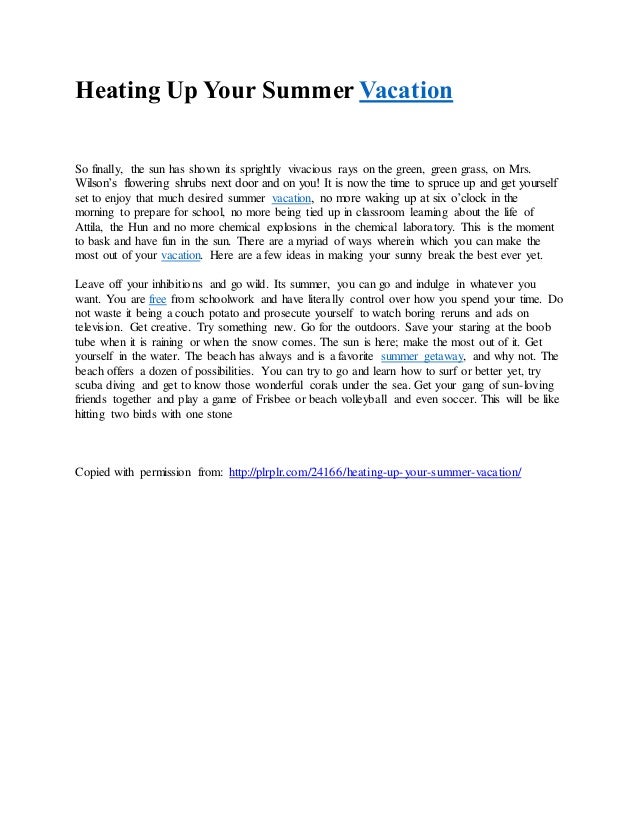 Heating Up Your Summer Vacation

So finally, the sun has shown its sprightly vivacious rays on the green, green grass, on Mrs. Wilson's flowering shrubs next door and on you! It is now the time to spruce up and get yourself set to enjoy that much desired summer vacation, no more waking up at six o'clock in the morning to prepare for school, no more being tied up in classroom learning about the life of Attila, the Hun and no more chemical explosions in the chemical laboratory. This is the moment to bask and have fun in the sun. There are a myriad of ways wherein which you can make the most out of your vacation. Here are a few ideas in making your sunny break the best ever yet.

Leave off your inhibitions and go wild. Its summer, you can go and indulge in whatever you want. You are free from schoolwork and have literally control over how you spend your time. Do not waste it being a couch potato and prosecute yourself to watch boring reruns and ads on television. Get creative. Try something new. Go for the outdoors. Save your staring at the boob tube when it is raining or when the snow comes. The sun is here; make the most out of it. Get yourself in the water. The beach has always and is a favorite summer getaway, and why not. The beach offers a dozen of possibilities. You can try to go and learn how to surf or better yet, try scuba diving and get to know those wonderful corals under the sea. Get your gang of sun-loving friends together and play a game of Frisbee or beach volleyball and even soccer. This will be like hitting two birds with one stone

Copied with permission from: http://plrplr.com/24166/heating-up-your-summer-vacation/